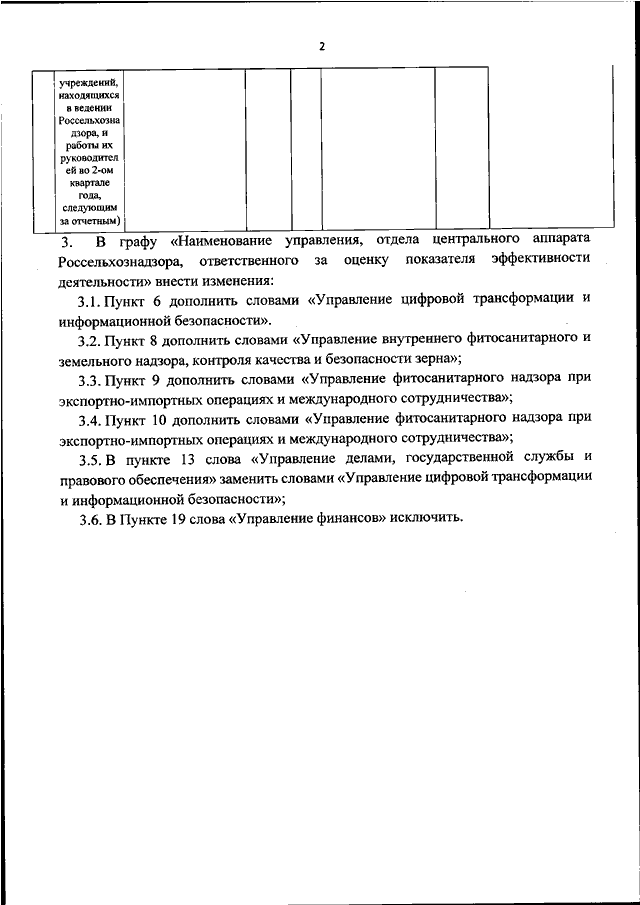 2

| | учреждений, находящихся в ведении Россельхознадзора, и работы их руководителей во 2-ом квартале года, следующим за отчетным) | | | | | | |
|---|---|---|---|---|---|---|---|

3. В графу «Наименование управления, отдела центрального аппарата Россельхознадзора, ответственного за оценку показателя эффективности деятельности» внести изменения:

3.1. Пункт 6 дополнить словами «Управление цифровой трансформации и информационной безопасности».

3.2. Пункт 8 дополнить словами «Управление внутреннего фитосанитарного и земельного надзора, контроля качества и безопасности зерна»;

3.3. Пункт 9 дополнить словами «Управление фитосанитарного надзора при экспортно-импортных операциях и международного сотрудничества»;

3.4. Пункт 10 дополнить словами «Управление фитосанитарного надзора при экспортно-импортных операциях и международного сотрудничества»;

3.5. В пункте 13 слова «Управление делами, государственной службы и правового обеспечения» заменить словами «Управление цифровой трансформации и информационной безопасности»;

3.6. В Пункте 19 слова «Управление финансов» исключить.